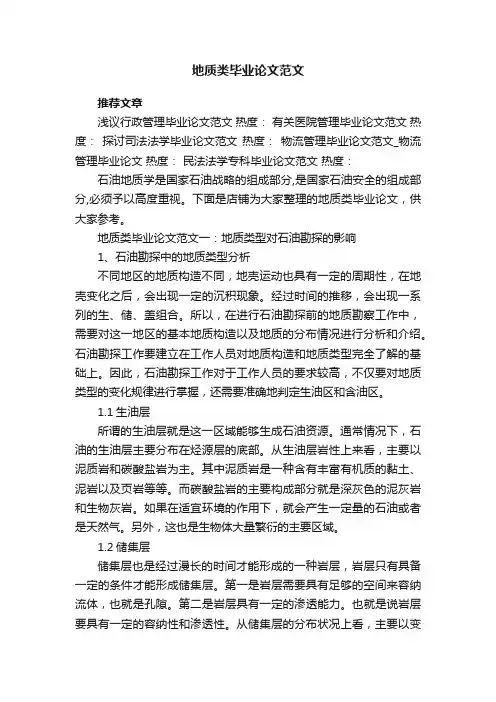 地质类毕业论文范文

推荐文章

浅议行政管理毕业论文范文 热度： 有关医院管理毕业论文范文 热度： 探讨司法法学毕业论文范文 热度： 物流管理毕业论文范文_物流管理毕业论文 热度： 民法法学专科毕业论文范文 热度：

石油地质学是国家石油战略的组成部分,是国家石油安全的组成部分,必须予以高度重视。下面是店铺为大家整理的地质类毕业论文，供大家参考。

地质类毕业论文范文一：地质类型对石油勘探的影响

1、石油勘探中的地质类型分析

不同地区的地质构造不同，地壳运动也具有一定的周期性，在地壳变化之后，会出现一定的沉积现象。经过时间的推移，会出现一系列的生、储、盖组合。所以，在进行石油勘探前的地质勘察工作中，需要对这一地区的基本地质构造以及地质的分布情况进行分析和介绍。石油勘探工作要建立在工作人员对地质构造和地质类型完全了解的基础上。因此，石油勘探工作对于工作人员的要求较高，不仅要对地质类型的变化规律进行掌握，还需要准确地判定生油区和含油区。

1.1 生油层

所谓的生油层就是这一区域能够生成石油资源。通常情况下，石油的生油层主要分布在烃源层的底部。从生油层岩性上来看，主要以泥质岩和碳酸盐岩为主。其中泥质岩是一种含有丰富有机质的黏土、泥岩以及页岩等等。而碳酸盐岩的主要构成部分就是深灰色的泥灰岩和生物灰岩。如果在适宜环境的作用下，就会产生一定量的石油或者是天然气。另外，这也是生物体大量繁衍的主要区域。

1.2 储集层

储集层也是经过漫长的时间才能形成的一种岩层，岩层只有具备一定的条件才能形成储集层。第一是岩层需要具有足够的空间来容纳流体，也就是孔隙。第二是岩层具有一定的渗透能力。也就是说岩层要具有一定的容纳性和渗透性。从储集层的分布状况上看，主要以变